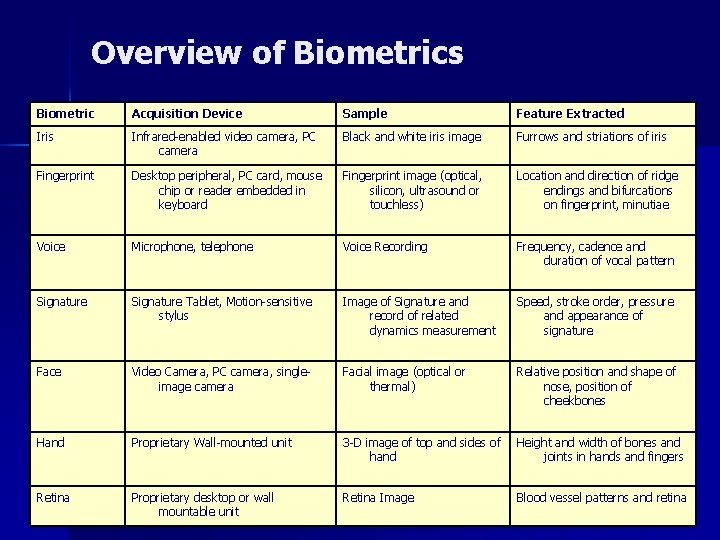 Overview of Biometrics

| Biometric | Acquisition Device | Sample | Feature Extracted |
|---|---|---|---|
| Iris | Infrared-enabled video camera, PC camera | Black and white iris image | Furrows and striations of iris |
| Fingerprint | Desktop peripheral, PC card, mouse chip or reader embedded in keyboard | Fingerprint image (optical, silicon, ultrasound or touchless) | Location and direction of ridge endings and bifurcations on fingerprint, minutiae |
| Voice | Microphone, telephone | Voice Recording | Frequency, cadence and duration of vocal pattern |
| Signature | Signature Tablet, Motion-sensitive stylus | Image of Signature and record of related dynamics measurement | Speed, stroke order, pressure and appearance of signature |
| Face | Video Camera, PC camera, single-image camera | Facial image (optical or thermal) | Relative position and shape of nose, position of cheekbones |
| Hand | Proprietary Wall-mounted unit | 3-D image of top and sides of hand | Height and width of bones and joints in hands and fingers |
| Retina | Proprietary desktop or wall mountable unit | Retina Image | Blood vessel patterns and retina |